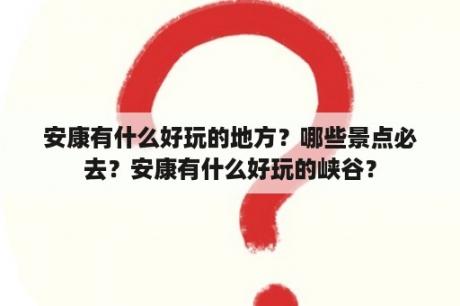 安康有什么好玩的地方？哪些景点必去？安康有什么好玩的峡谷？